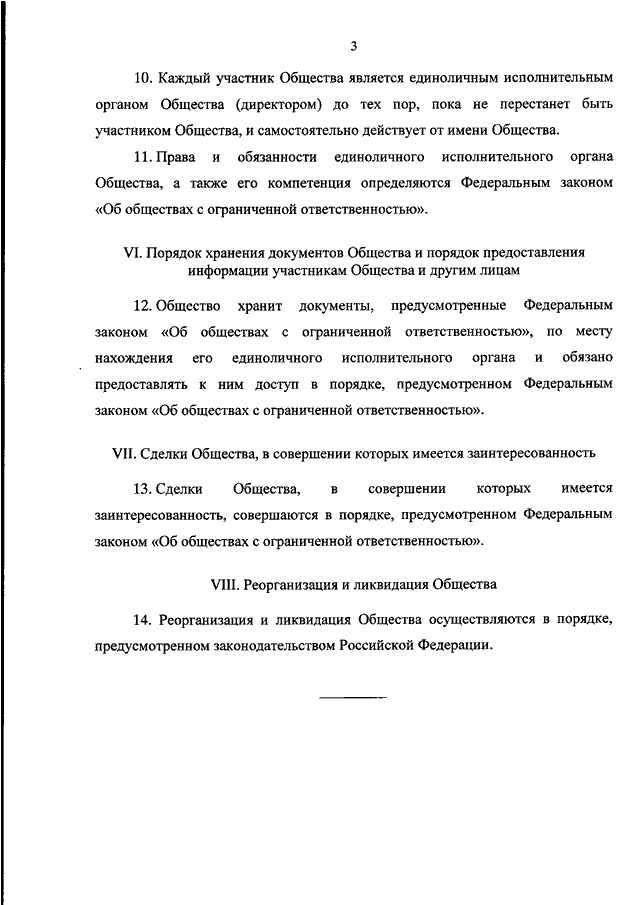 3

10. Каждый участник Общества является единоличным исполнительным органом Общества (директором) до тех пор, пока не перестанет быть участником Общества, и самостоятельно действует от имени Общества.

11. Права и обязанности единоличного исполнительного органа Общества, а также его компетенция определяются Федеральным законом «Об обществах с ограниченной ответственностью».

VI. Порядок хранения документов Общества и порядок предоставления информации участникам Общества и другим лицам

12. Общество хранит документы, предусмотренные Федеральным законом «Об обществах с ограниченной ответственностью», по месту нахождения его единоличного исполнительного органа и обязано предоставлять к ним доступ в порядке, предусмотренном Федеральным законом «Об обществах с ограниченной ответственностью».

VII. Сделки Общества, в совершении которых имеется заинтересованность

13. Сделки Общества, в совершении которых имеется заинтересованность, совершаются в порядке, предусмотренном Федеральным законом «Об обществах с ограниченной ответственностью».

VIII. Реорганизация и ликвидация Общества

14. Реорганизация и ликвидация Общества осуществляются в порядке, предусмотренном законодательством Российской Федерации.